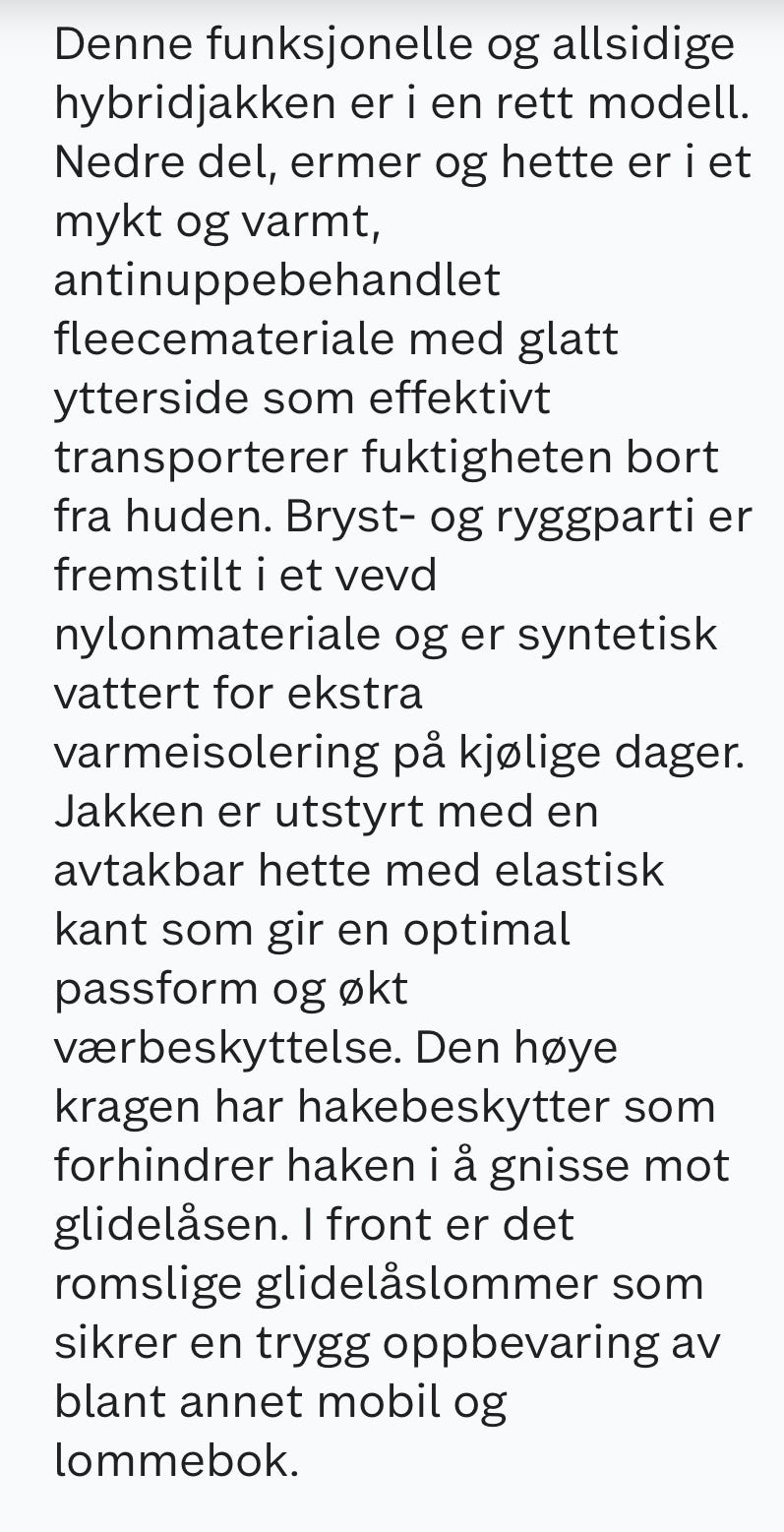 Denne funksjonelle og allsidige hybridjakken er i en rett modell. Nedre del, ermer og hette er i et mykt og varmt, antinuppebehandlet fleecemateriale med glatt ytterside som effektivt transporterer fuktigheten bort fra huden. Bryst- og ryggparti er fremstilt i et vevd nylonmateriale og er syntetisk vattert for ekstra varmeisolering på kjølige dager. Jakken er utstyrt med en avtakbar hette med elastisk kant som gir en optimal passform og økt værbeskyttelse. Den høye kragen har hakebeskytter som forhindrer haken i å gnisse mot glidelåsen. I front er det romslige glidelåslommer som sikrer en trygg oppbevaring av blant annet mobil og lommebok.